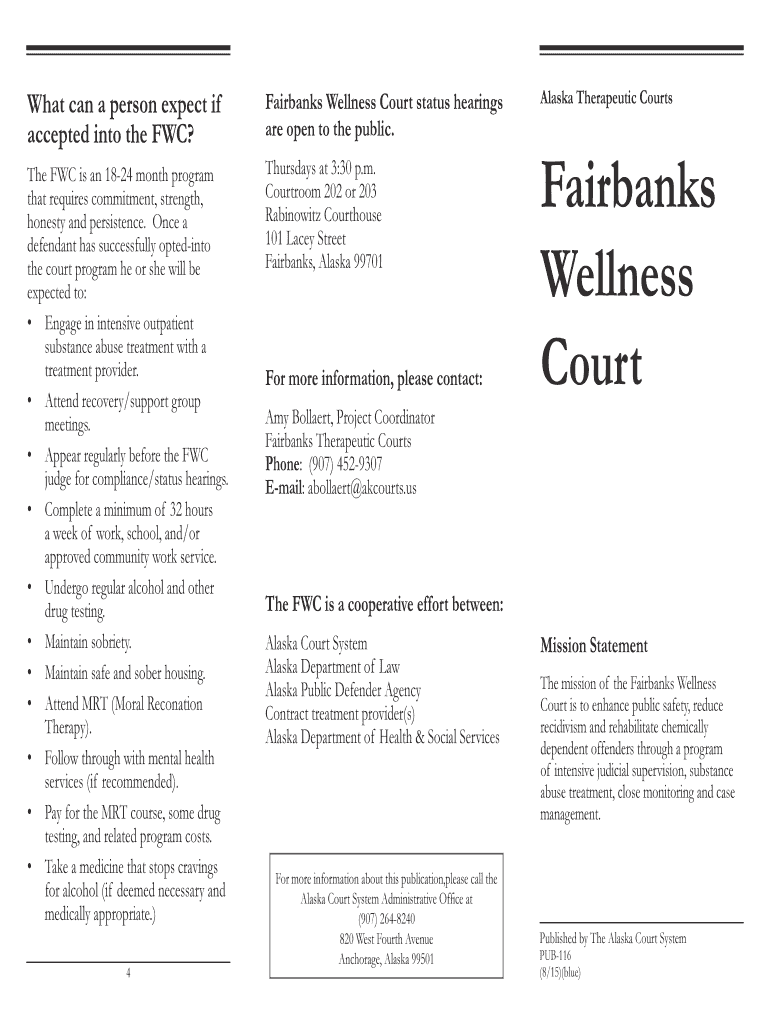 What can a person expect if accepted into the FWC?

The FWC is an 18-24 month program that requires commitment, strength, honesty and persistence. Once a defendant has successfully opted-into the court program he or she will be expected to:

• Engage in intensive outpatient substance abuse treatment with a treatment provider.
• Attend recovery/support group meetings.
• Appear regularly before the FWC judge for compliance/status hearings.
• Complete a minimum of 32 hours a week of work, school, and/or approved community work service.
• Undergo regular alcohol and other drug testing.
• Maintain sobriety.
• Maintain safe and sober housing.
• Attend MRT (Moral Reconation Therapy).
• Follow through with mental health services (if recommended).
• Pay for the MRT course, some drug testing, and related program costs.
• Take a medicine that stops cravings for alcohol (if deemed necessary and medically appropriate.)

4

Fairbanks Wellness Court status hearings are open to the public.

Thursdays at 3:30 p.m.
Courtroom 202 or 203
Rabinowitz Courthouse
101 Lacey Street
Fairbanks, Alaska 99701

For more information, please contact:

Amy Bollaert, Project Coordinator
Fairbanks Therapeutic Courts
Phone: (907) 452-9307
E-mail: abollaert@akcourts.us

The FWC is a cooperative effort between:

Alaska Court System
Alaska Department of Law
Alaska Public Defender Agency
Contract treatment provider(s)
Alaska Department of Health & Social Services

For more information about this publication,please call the Alaska Court System Administrative Office at
(907) 264-8240
820 West Fourth Avenue
Anchorage, Alaska 99501

Alaska Therapeutic Courts

Fairbanks Wellness Court

Mission Statement

The mission of the Fairbanks Wellness Court is to enhance public safety, reduce recidivism and rehabilitate chemically dependent offenders through a program of intensive judicial supervision, substance abuse treatment, close monitoring and case management.

Published by The Alaska Court System
PUB-116
(8/15)(blue)